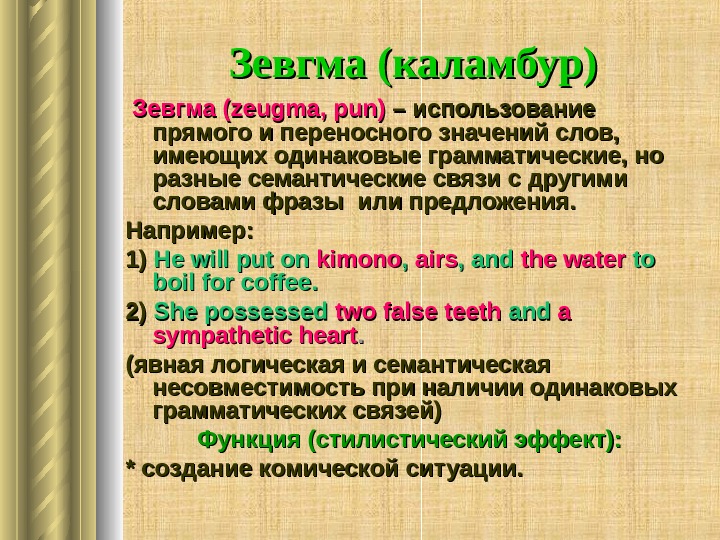 Зевгма (каламбур)

Зевгма (zeugma, pun) – использование прямого и переносного значений слов, имеющих одинаковые грамматические, но разные семантические связи с другими словами фразы или предложения.

Например:

1) He will put on kimono, airs, and the water to boil for coffee.

2) She possessed two false teeth and a sympathetic heart.

(явная логическая и семантическая несовместимость при наличии одинаковых грамматических связей)

Функция (стилистический эффект):

* создание комической ситуации.